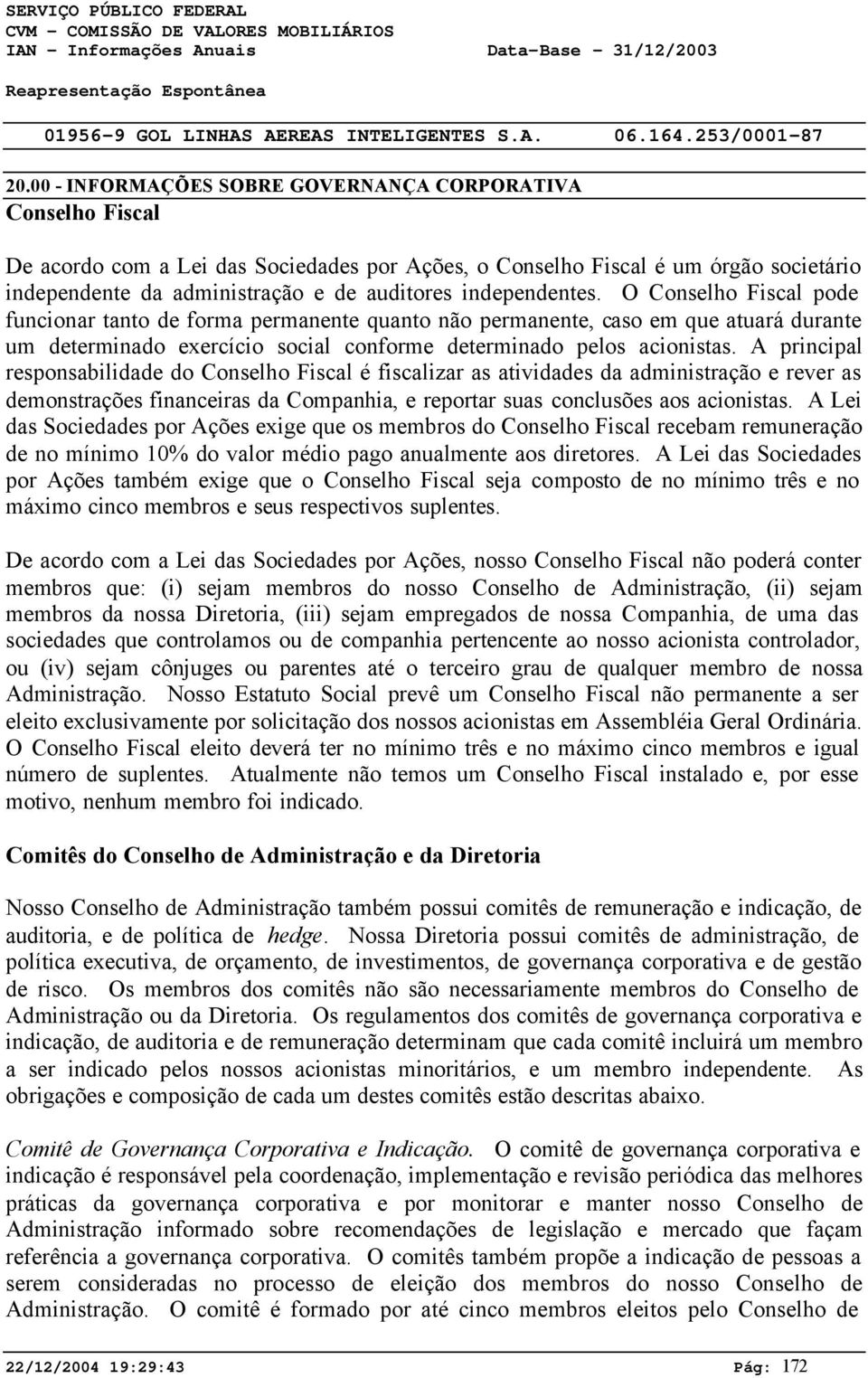 SERVIÇO PÚBLICO FEDERAL
CVM - COMISSÃO DE VALORES MOBILIÁRIOS
IAN - Informações Anuais Data-Base - 31/12/2003
Reapresentação Espontânea

01956-9 GOL LINHAS AEREAS INTELIGENTES S.A. 06.164.253/0001-87

20.00 - INFORMAÇÕES SOBRE GOVERNANÇA CORPORATIVA
Conselho Fiscal

De acordo com a Lei das Sociedades por Ações, o Conselho Fiscal é um órgão societário independente da administração e de auditores independentes. O Conselho Fiscal pode funcionar tanto de forma permanente quanto não permanente, caso em que atuará durante um determinado exercício social conforme determinado pelos acionistas. A principal responsabilidade do Conselho Fiscal é fiscalizar as atividades da administração e rever as demonstrações financeiras da Companhia, e reportar suas conclusões aos acionistas. A Lei das Sociedades por Ações exige que os membros do Conselho Fiscal recebam remuneração de no mínimo 10% do valor médio pago anualmente aos diretores. A Lei das Sociedades por Ações também exige que o Conselho Fiscal seja composto de no mínimo três e no máximo cinco membros e seus respectivos suplentes.

De acordo com a Lei das Sociedades por Ações, nosso Conselho Fiscal não poderá conter membros que: (i) sejam membros do nosso Conselho de Administração, (ii) sejam membros da nossa Diretoria, (iii) sejam empregados de nossa Companhia, de uma das sociedades que controlamos ou de companhia pertencente ao nosso acionista controlador, ou (iv) sejam cônjuges ou parentes até o terceiro grau de qualquer membro de nossa Administração. Nosso Estatuto Social prevê um Conselho Fiscal não permanente a ser eleito exclusivamente por solicitação dos nossos acionistas em Assembléia Geral Ordinária. O Conselho Fiscal eleito deverá ter no mínimo três e no máximo cinco membros e igual número de suplentes. Atualmente não temos um Conselho Fiscal instalado e, por esse motivo, nenhum membro foi indicado.

Comitês do Conselho de Administração e da Diretoria

Nosso Conselho de Administração também possui comitês de remuneração e indicação, de auditoria, e de política de hedge. Nossa Diretoria possui comitês de administração, de política executiva, de orçamento, de investimentos, de governança corporativa e de gestão de risco. Os membros dos comitês não são necessariamente membros do Conselho de Administração ou da Diretoria. Os regulamentos dos comitês de governança corporativa e indicação, de auditoria e de remuneração determinam que cada comitê incluirá um membro a ser indicado pelos nossos acionistas minoritários, e um membro independente. As obrigações e composição de cada um destes comitês estão descritas abaixo.

Comitê de Governança Corporativa e Indicação. O comitê de governança corporativa e indicação é responsável pela coordenação, implementação e revisão periódica das melhores práticas da governança corporativa e por monitorar e manter nosso Conselho de Administração informado sobre recomendações de legislação e mercado que façam referência a governança corporativa. O comitês também propõe a indicação de pessoas a serem consideradas no processo de eleição dos membros do nosso Conselho de Administração. O comitê é formado por até cinco membros eleitos pelo Conselho de

22/12/2004 19:29:43 Pág: 172